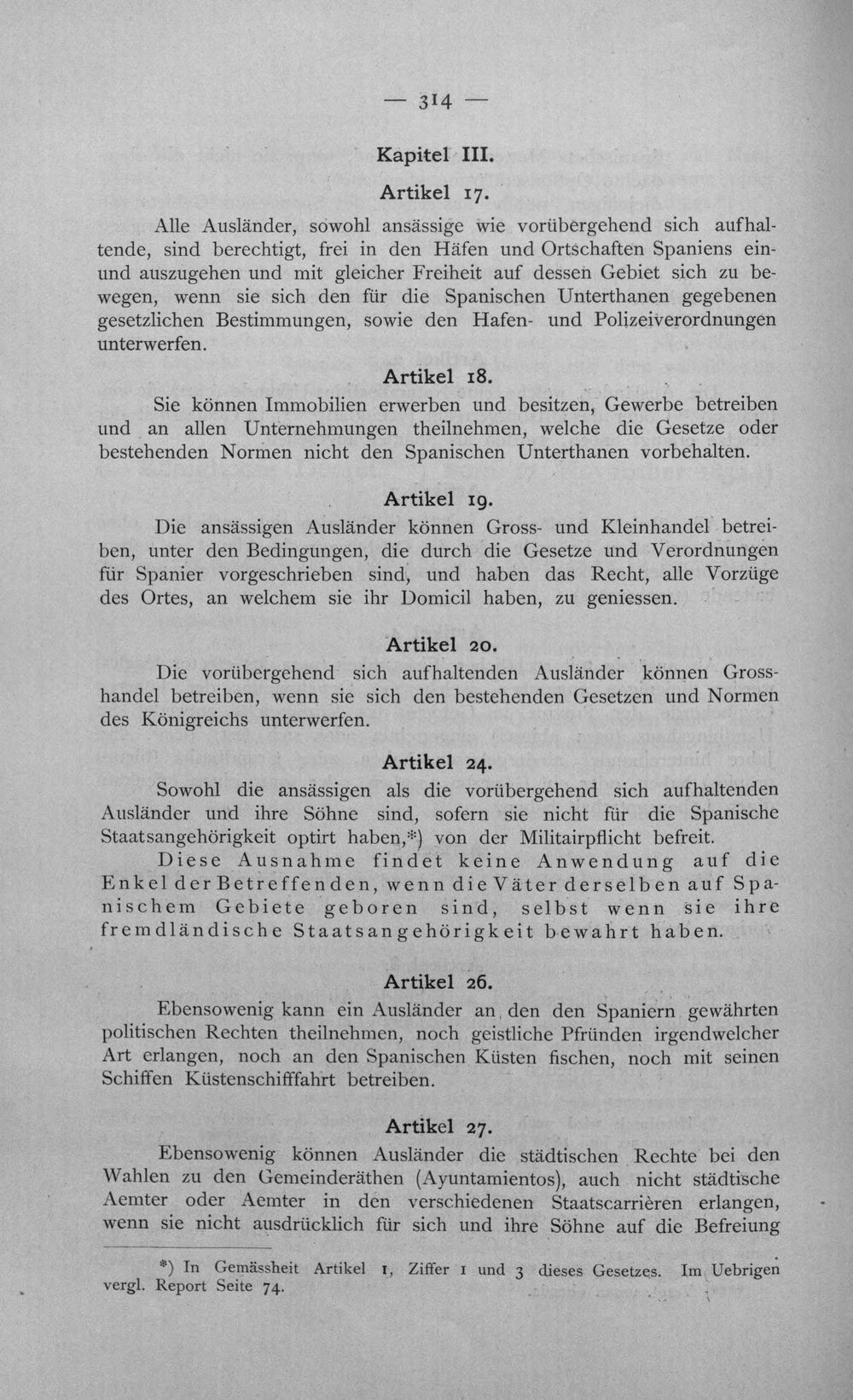 — 314 —

Kapitel III.

Artikel 17.

Alle Ausländer, sowohl ansässige wie vorübergehend sich aufhaltende, sind berechtigt, frei in den Häfen und Ortschaften Spaniens ein- und auszugehen und mit gleicher Freiheit auf dessen Gebiet sich zu bewegen, wenn sie sich den für die Spanischen Unterthanen gegebenen gesetzlichen Bestimmungen, sowie den Hafen- und Polizeiverordnungen unterwerfen.

Artikel 18.

Sie können Immobilien erwerben und besitzen, Gewerbe betreiben und an allen Unternehmungen theilnehmen, welche die Gesetze oder bestehenden Normen nicht den Spanischen Unterthanen vorbehalten.

Artikel 19.

Die ansässigen Ausländer können Gross- und Kleinhandel betreiben, unter den Bedingungen, die durch die Gesetze und Verordnungen für Spanier vorgeschrieben sind, und haben das Recht, alle Vorzüge des Ortes, an welchem sie ihr Domicil haben, zu geniessen.

Artikel 20.

Die vorübergehend sich aufhaltenden Ausländer können Grosshandel betreiben, wenn sie sich den bestehenden Gesetzen und Normen des Königreichs unterwerfen.

Artikel 24.

Sowohl die ansässigen als die vorübergehend sich aufhaltenden Ausländer und ihre Söhne sind, sofern sie nicht für die Spanische Staatsangehörigkeit optirt haben,*) von der Militairpflicht befreit.

Diese Ausnahme findet keine Anwendung auf die Enkel der Betreffenden, wenn die Väter derselben auf Spanischem Gebiete geboren sind, selbst wenn sie ihre fremdländische Staatsangehörigkeit bewahrt haben.

Artikel 26.

Ebensowenig kann ein Ausländer an den den Spaniern gewährten politischen Rechten theilnehmen, noch geistliche Pfründen irgendwelcher Art erlangen, noch an den Spanischen Küsten fischen, noch mit seinen Schiffen Küstenschifffahrt betreiben.

Artikel 27.

Ebensowenig können Ausländer die städtischen Rechte bei den Wahlen zu den Gemeinderäthen (Ayuntamientos), auch nicht städtische Aemter oder Aemter in den verschiedenen Staatscarrièren erlangen, wenn sie nicht ausdrücklich für sich und ihre Söhne auf die Befreiung

*) In Gemässheit Artikel 1, Ziffer 1 und 3 dieses Gesetzes. Im Uebrigen vergl. Report Seite 74.